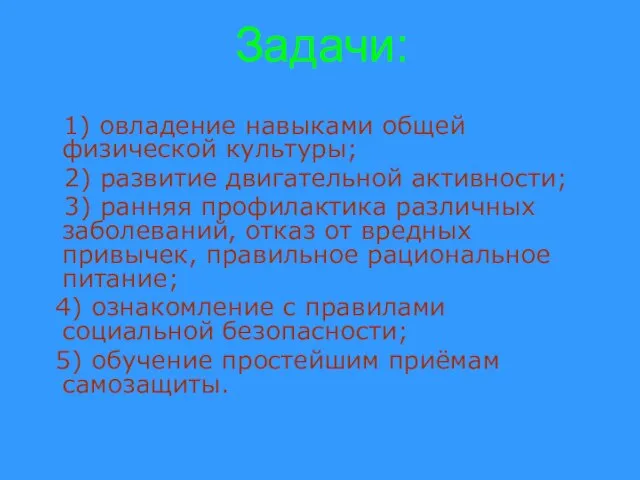 Задачи:

1) овладение навыками общей физической культуры;

2) развитие двигательной активности;

3) ранняя профилактика различных заболеваний, отказ от вредных привычек, правильное рациональное питание;

4) ознакомление с правилами социальной безопасности;

5) обучение простейшим приёмам самозащиты.